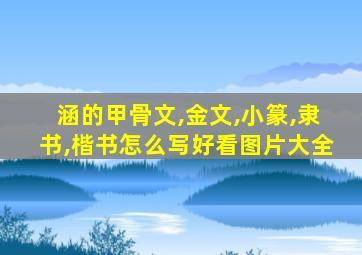 涵的甲骨文,金文,小篆,隶书,楷书怎么写好看图片大全